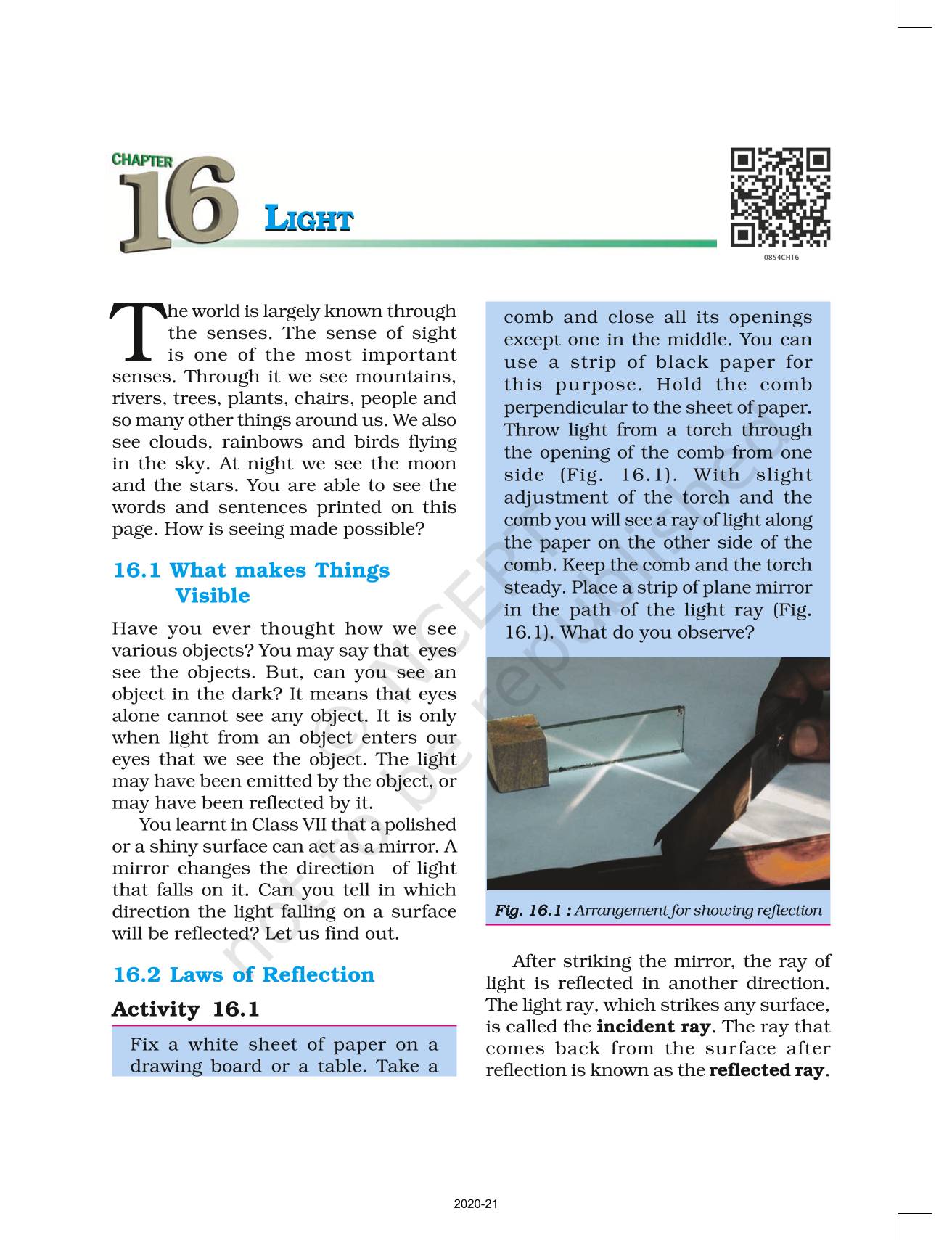 CHAPTER 16

LIGHT

0854CH16

The world is largely known through the senses. The sense of sight is one of the most important senses. Through it we see mountains, rivers, trees, plants, chairs, people and so many other things around us. We also see clouds, rainbows and birds flying in the sky. At night we see the moon and the stars. You are able to see the words and sentences printed on this page. How is seeing made possible?

16.1 What makes Things Visible

Have you ever thought how we see various objects? You may say that eyes see the objects. But, can you see an object in the dark? It means that eyes alone cannot see any object. It is only when light from an object enters our eyes that we see the object. The light may have been emitted by the object, or may have been reflected by it.

You learnt in Class VII that a polished or a shiny surface can act as a mirror. A mirror changes the direction of light that falls on it. Can you tell in which direction the light falling on a surface will be reflected? Let us find out.

16.2 Laws of Reflection

Activity 16.1

Fix a white sheet of paper on a drawing board or a table. Take a comb and close all its openings except one in the middle. You can use a strip of black paper for this purpose. Hold the comb perpendicular to the sheet of paper. Throw light from a torch through the opening of the comb from one side (Fig. 16.1). With slight adjustment of the torch and the comb you will see a ray of light along the paper on the other side of the comb. Keep the comb and the torch steady. Place a strip of plane mirror in the path of the light ray (Fig. 16.1). What do you observe?

Fig. 16.1 : Arrangement for showing reflection

After striking the mirror, the ray of light is reflected in another direction. The light ray, which strikes any surface, is called the incident ray. The ray that comes back from the surface after reflection is known as the reflected ray.

© NCERT not to be republished

2020-21